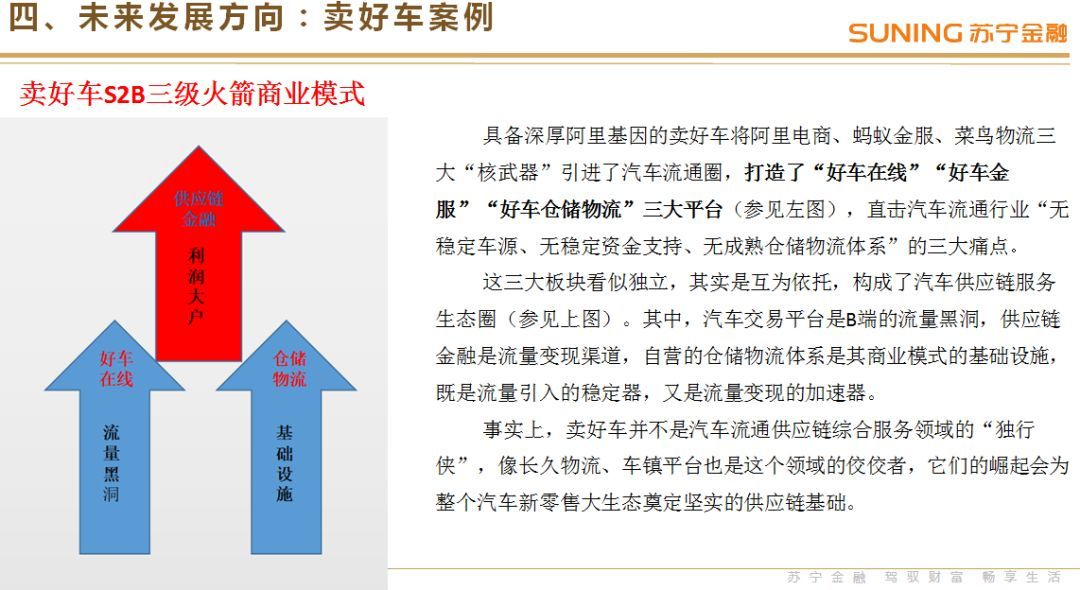 四、未来发展方向：卖好车案例

SUNING 苏宁金融

卖好车S2B三级火箭商业模式

供应链金融

利润大户

好车在线

流量黑洞

仓储物流

基础设施

具备深厚阿里基因的卖好车将阿里电商、蚂蚁金服、菜鸟物流三大“核武器”引进了汽车流通圈，打造了“好车在线”“好车金服”“好车仓储物流”三大平台（参见左图），直击汽车流通行业“无稳定车源、无稳定资金支持、无成熟仓储物流体系”的三大痛点。

这三大板块看似独立，其实是互为依托，构成了汽车供应链服务生态圈（参见上图）。其中，汽车交易平台是B端的流量黑洞，供应链金融是流量变现渠道，自营的仓储物流体系是其商业模式的基础设施，既是流量引入的稳定器，又是流量变现的加速器。

事实上，卖好车并不是汽车流通供应链综合服务领域的“独行侠”，像长久物流、车镇平台也是这个领域的佼佼者，它们的崛起会为整个汽车新零售大生态奠定坚实的供应链基础。

苏宁金融 驾驭财富 畅享生活